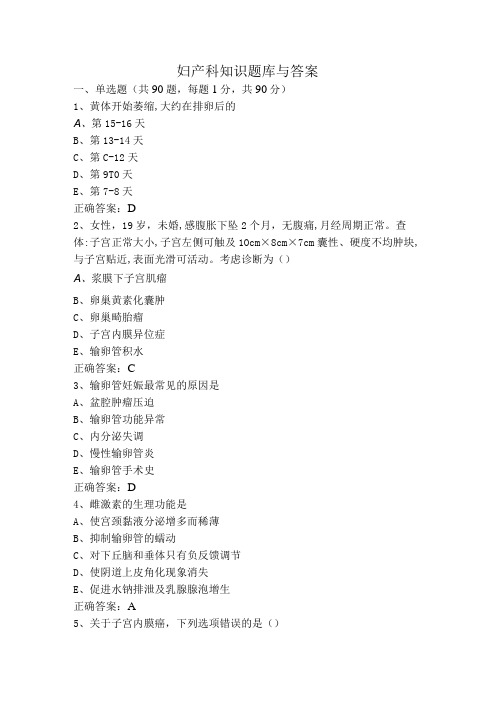 妇产科知识题库与答案

一、单选题（共90题，每题1分，共90分）

1、黄体开始萎缩,大约在排卵后的

A、第15-16天

B、第13-14天

C、第C-12天

D、第9T0天

E、第7-8天

正确答案：D

2、女性，19岁，未婚,感腹胀下坠2个月，无腹痛,月经周期正常。查体:子宫正常大小,子宫左侧可触及10cm×8cm×7cm囊性、硬度不均肿块,与子宫贴近,表面光滑可活动。考虑诊断为（）

A、浆膜下子宫肌瘤

B、卵巢黄素化囊肿

C、卵巢畸胎瘤

D、子宫内膜异位症

E、输卵管积水

正确答案：C

3、输卵管妊娠最常见的原因是

A、盆腔肿瘤压迫

B、输卵管功能异常

C、内分泌失调

D、慢性输卵管炎

E、输卵管手术史

正确答案：D

4、雌激素的生理功能是

A、使宫颈黏液分泌增多而稀薄

B、抑制输卵管的蠕动

C、对下丘脑和垂体只有负反馈调节

D、使阴道上皮角化现象消失

E、促进水钠排泄及乳腺腺泡增生

正确答案：A

5、关于子宫内膜癌，下列选项错误的是（）